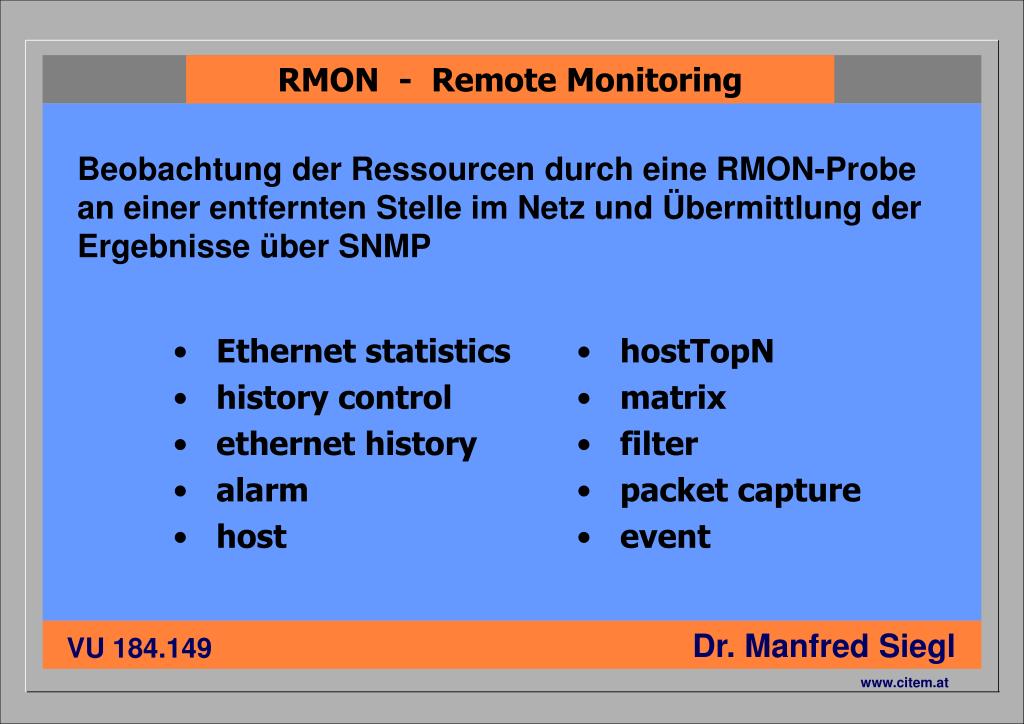 RMON - Remote Monitoring

Beobachtung der Ressourcen durch eine RMON-Probe an einer entfernten Stelle im Netz und Übermittlung der Ergebnisse über SNMP

• Ethernet statistics
• history control
• ethernet history
• alarm
• host

• hostTopN
• matrix
• filter
• packet capture
• event

VU 184.149

Dr. Manfred Siegl

www.citem.at